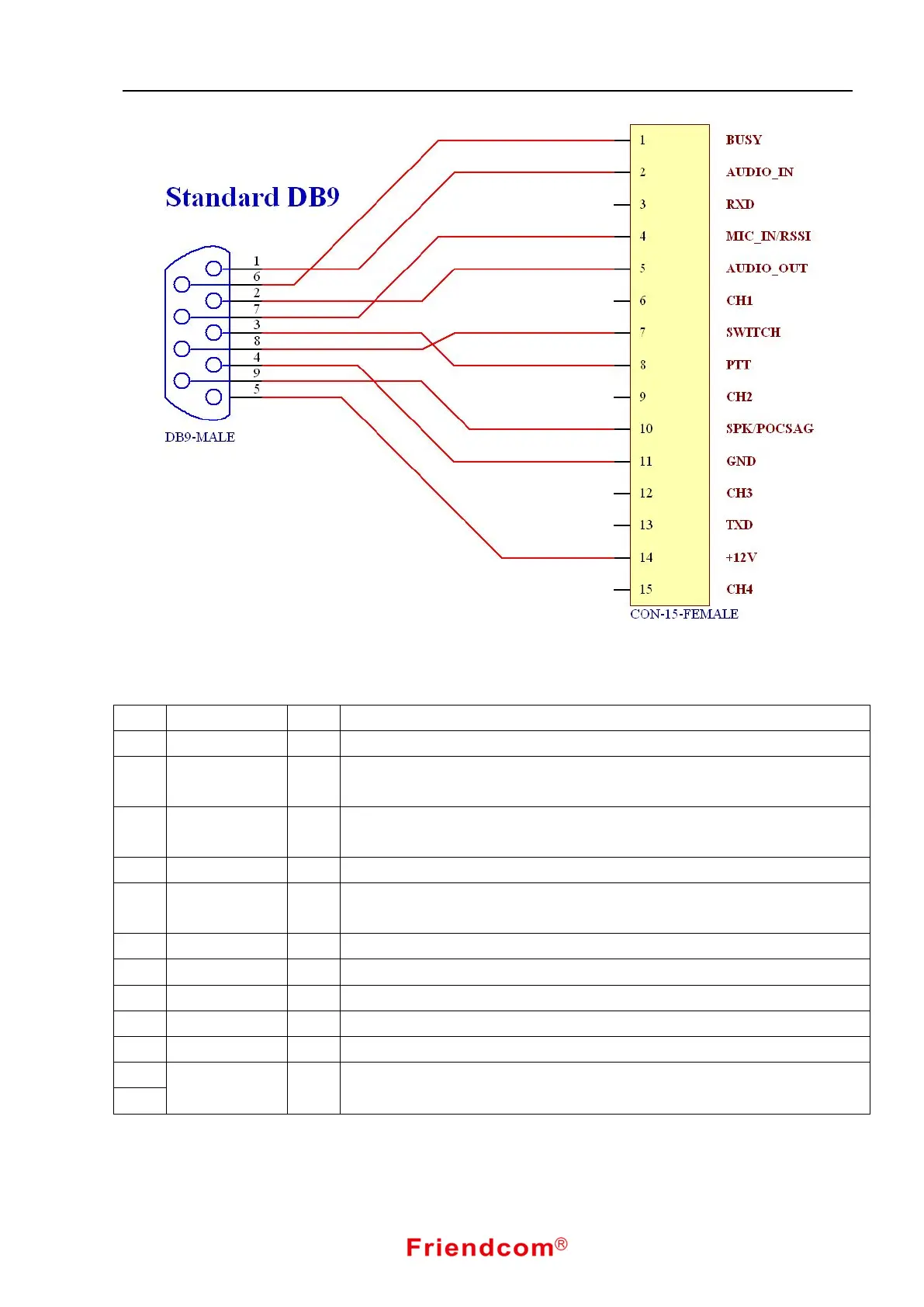 Standard DB9

1
6
2
7
3
8
4
9
5

DB9-MALE

1 BUSY
2 AUDIO_IN
3 RXD
4 MIC_IN/RSSI
5 AUDIO_OUT
6 CH1
7 SWITCH
8 PTT
9 CH2
10 SPK/POCSAG
11 GND
12 CH3
13 TXD
14 +12V
15 CH4

CON-15-FEMALE

Friendcom®